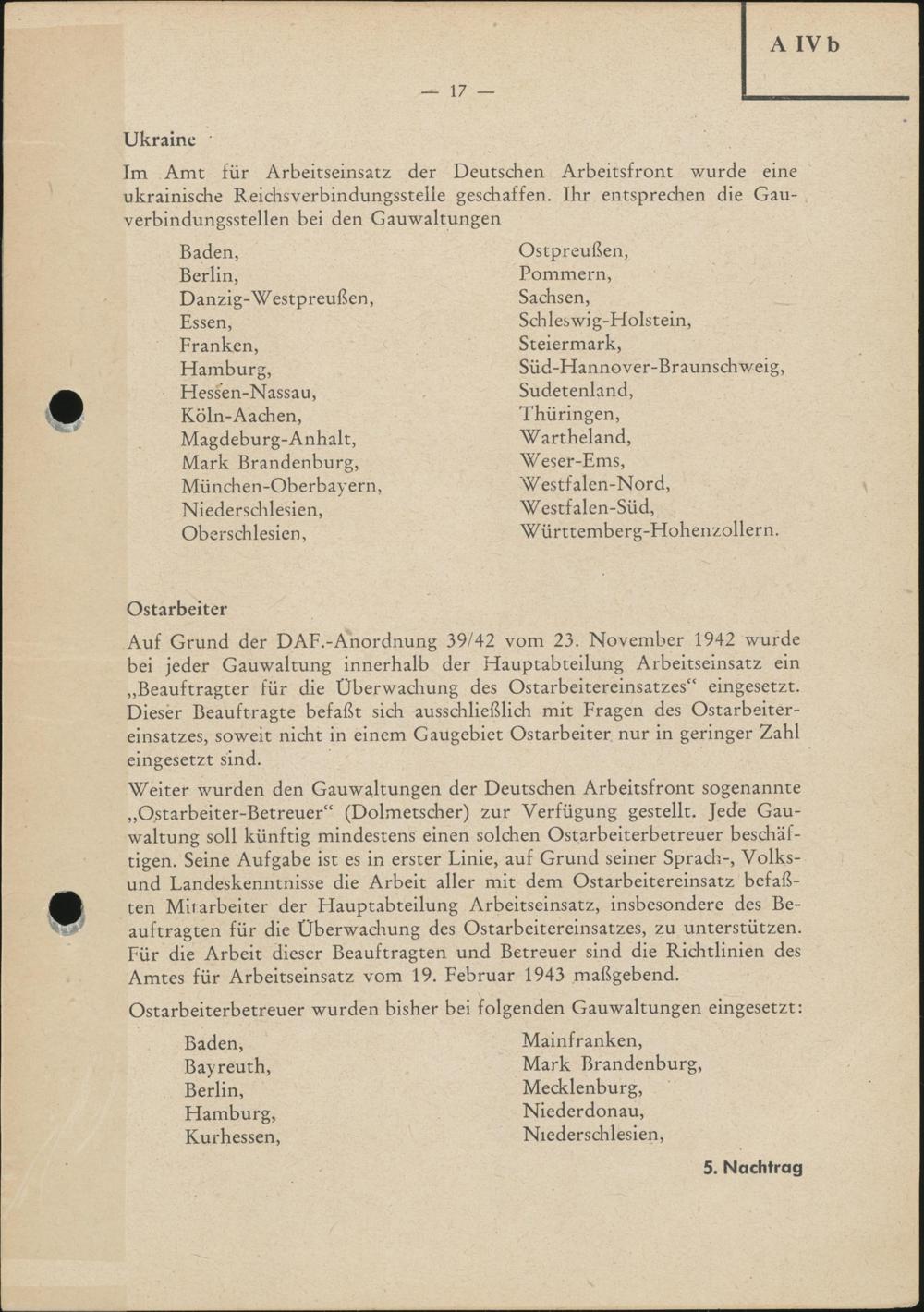 A IV b

— 17 —

Ukraine

Im Amt für Arbeitseinsatz der Deutschen Arbeitsfront wurde eine ukrainische Reichsverbindungsstelle geschaffen. Ihr entsprechen die Gauverbindungsstellen bei den Gauwaltungen

Baden,
Berlin,
Danzig-Westpreußen,
Essen,
Franken,
Hamburg,
Hessen-Nassau,
Köln-Aachen,
Magdeburg-Anhalt,
Mark Brandenburg,
München-Oberbayern,
Niederschlesien,
Oberschlesien,

Ostpreußen,
Pommern,
Sachsen,
Schleswig-Holstein,
Steiermark,
Süd-Hannover-Braunschweig,
Sudetenland,
Thüringen,
Wartheland,
Weser-Ems,
Westfalen-Nord,
Westfalen-Süd,
Württemberg-Hohenzollern.

Ostarbeiter

Auf Grund der DAF.-Anordnung 39/42 vom 23. November 1942 wurde bei jeder Gauwaltung innerhalb der Hauptabteilung Arbeitseinsatz ein „Beauftragter für die Überwachung des Ostarbeitereinsatzes“ eingesetzt. Dieser Beauftragte befaßt sich ausschließlich mit Fragen des Ostarbeitereinsatzes, soweit nicht in einem Gaugebiet Ostarbeiter nur in geringer Zahl eingesetzt sind.

Weiter wurden den Gauwaltungen der Deutschen Arbeitsfront sogenannte „Ostarbeiter-Betreuer“ (Dolmetscher) zur Verfügung gestellt. Jede Gauwaltung soll künftig mindestens einen solchen Ostarbeiterbetreuer beschäftigen. Seine Aufgabe ist es in erster Linie, auf Grund seiner Sprach-, Volks- und Landeskenntnisse die Arbeit aller mit dem Ostarbeitereinsatz befaßten Mitarbeiter der Hauptabteilung Arbeitseinsatz, insbesondere des Beauftragten für die Überwachung des Ostarbeitereinsatzes, zu unterstützen. Für die Arbeit dieser Beauftragten und Betreuer sind die Richtlinien des Amtes für Arbeitseinsatz vom 19. Februar 1943 maßgebend.

Ostarbeiterbetreuer wurden bisher bei folgenden Gauwaltungen eingesetzt:

Baden,
Bayreuth,
Berlin,
Hamburg,
Kurhessen,

Mainfranken,
Mark Brandenburg,
Mecklenburg,
Niederdonau,
Niederschlesien,

5. Nachtrag